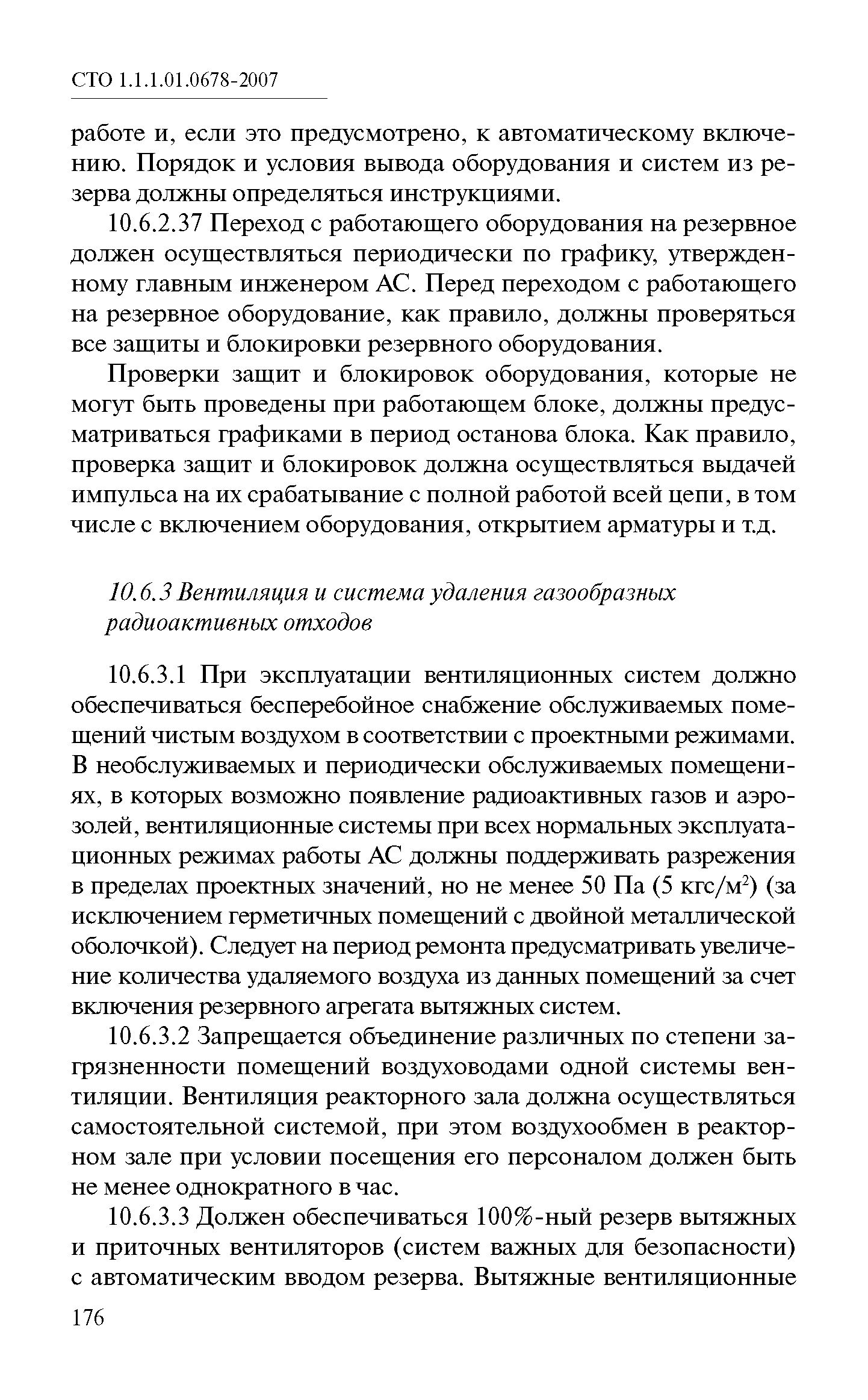 СТО 1.1.1.01.0678-2007

работе и, если это предусмотрено, к автоматическому включению. Порядок и условия вывода оборудования и систем из резерва должны определяться инструкциями.

10.6.2.37 Переход с работающего оборудования на резервное должен осуществляться периодически по графику, утвержденному главным инженером АС. Перед переходом с работающего на резервное оборудование, как правило, должны проверяться все защиты и блокировки резервного оборудования.

Проверки защит и блокировок оборудования, которые не могут быть проведены при работающем блоке, должны предусматриваться графиками в период останова блока. Как правило, проверка защит и блокировок должна осуществляться выдачей импульса на их срабатывание с полной работой всей цепи, в том числе с включением оборудования, открытием арматуры и т.д.

10.6.3 Вентиляция и система удаления газообразных радиоактивных отходов

10.6.3.1 При эксплуатации вентиляционных систем должно обеспечиваться бесперебойное снабжение обслуживаемых помещений чистым воздухом в соответствии с проектными режимами. В необслуживаемых и периодически обслуживаемых помещениях, в которых возможно появление радиоактивных газов и аэрозолей, вентиляционные системы при всех нормальных эксплуатационных режимах работы АС должны поддерживать разрежения в пределах проектных значений, но не менее 50 Па (5 кгс/м$^2$) (за исключением герметичных помещений с двойной металлической оболочкой). Следует на период ремонта предусматривать увеличение количества удаляемого воздуха из данных помещений за счет включения резервного агрегата вытяжных систем.

10.6.3.2 Запрещается объединение различных по степени загрязненности помещений воздуховодами одной системы вентиляции. Вентиляция реакторного зала должна осуществляться самостоятельной системой, при этом воздухообмен в реакторном зале при условии посещения его персоналом должен быть не менее однократного в час.

10.6.3.3 Должен обеспечиваться 100%-ный резерв вытяжных и приточных вентиляторов (систем важных для безопасности) с автоматическим вводом резерва. Вытяжные вентиляционные

176